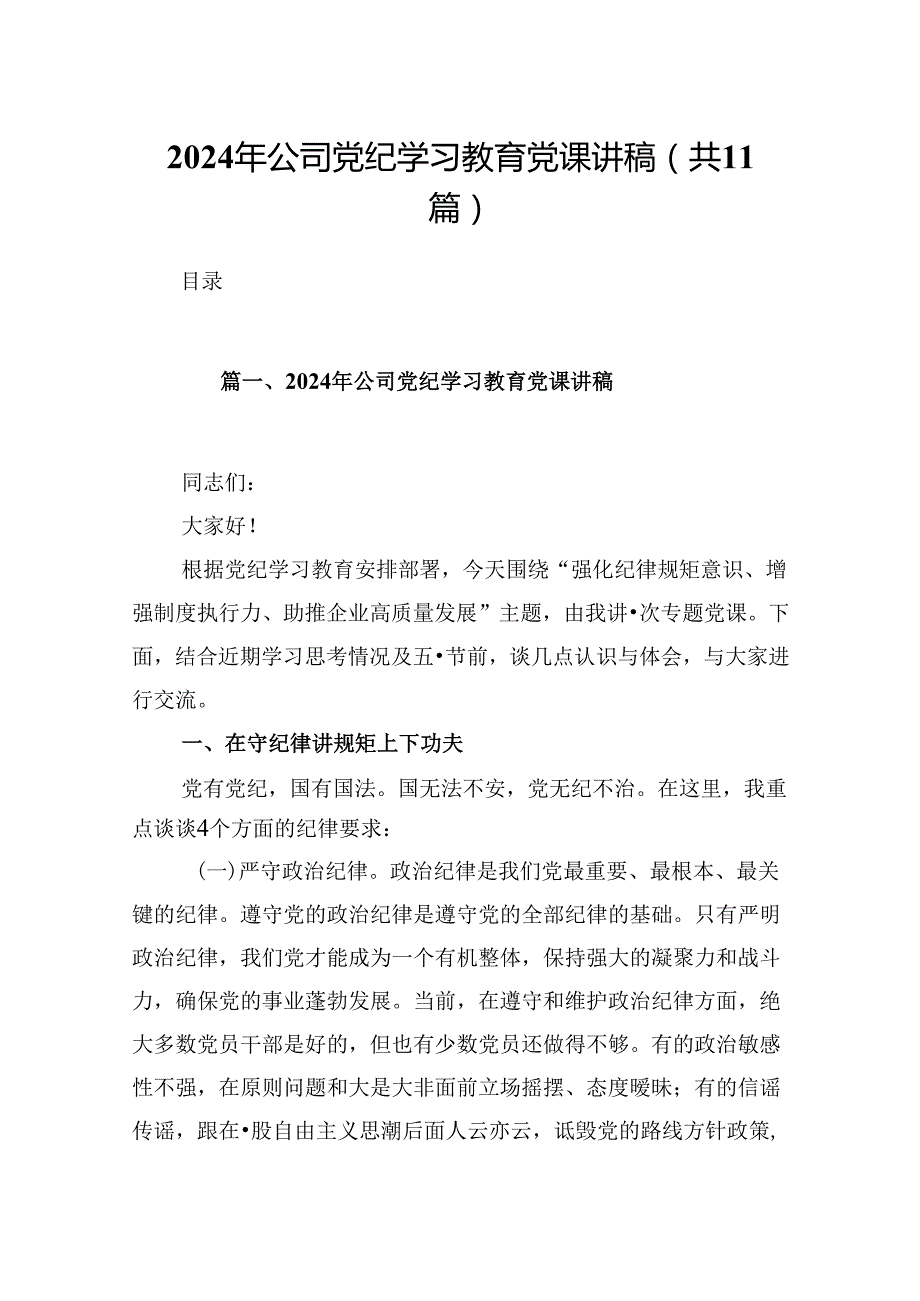 2024年公司党纪学习教育党课讲稿（共11篇）

目录

篇一、2024年公司党纪学习教育党课讲稿

同志们：

大家好！

根据党纪学习教育安排部署，今天围绕“强化纪律规矩意识、增强制度执行力、助推企业高质量发展”主题，由我讲•次专题党课。下面，结合近期学习思考情况及五•节前，谈几点认识与体会，与大家进行交流。

一、在守纪律讲规矩上下功夫

党有党纪，国有国法。国无法不安，党无纪不治。在这里，我重点谈谈4个方面的纪律要求：

(一)严守政治纪律。政治纪律是我们党最重要、最根本、最关键的纪律。遵守党的政治纪律是遵守党的全部纪律的基础。只有严明政治纪律，我们党才能成为一个有机整体，保持强大的凝聚力和战斗力，确保党的事业蓬勃发展。当前，在遵守和维护政治纪律方面，绝大多数党员干部是好的，但也有少数党员还做得不够。有的政治敏感性不强，在原则问题和大是大非面前立场摇摆、态度暧昧；有的信谣传谣，跟在•股自由主义思潮后面人云亦云，诋毁党的路线方针政策，